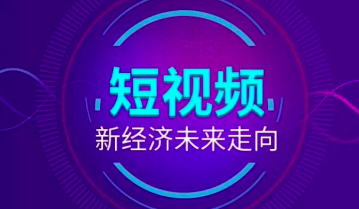 短视频
新经济未来走向